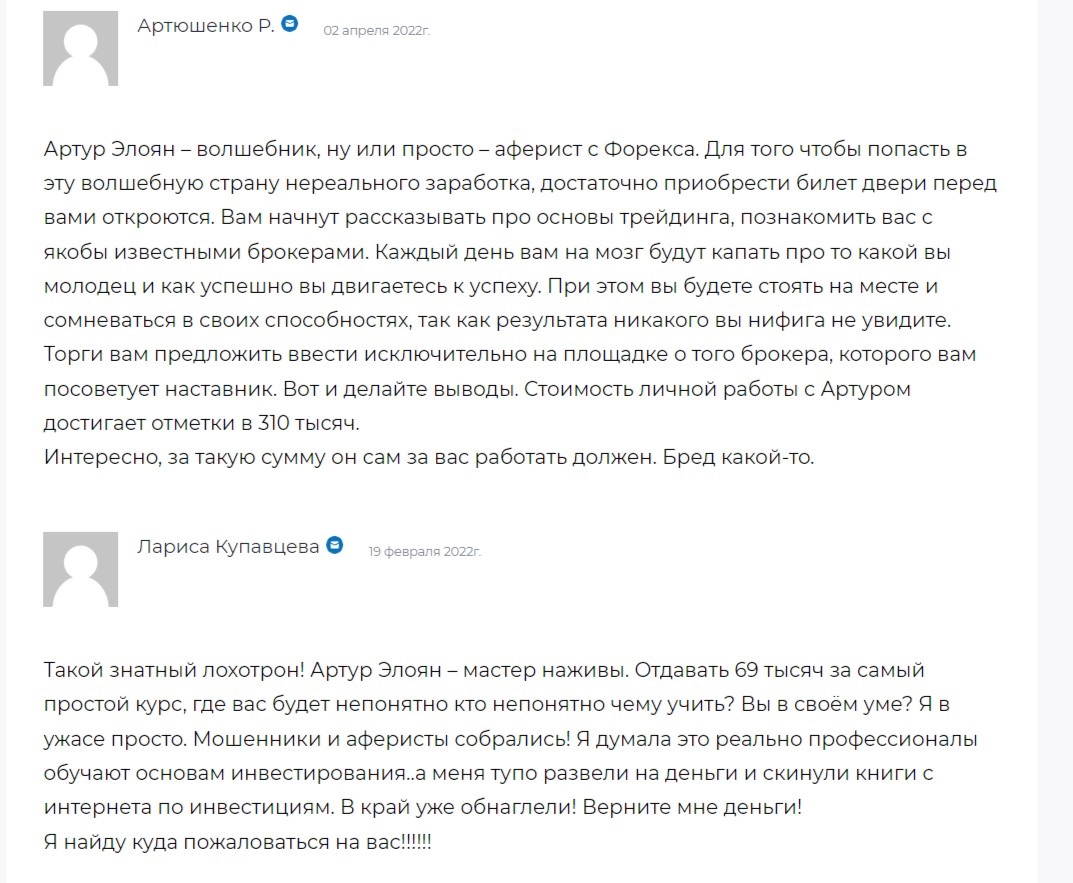 Артюшенко Р. 02 апреля 2022г.

Артур Элоян – волшебник, ну или просто – аферист с Форекса. Для того чтобы попасть в эту волшебную страну нереального заработка, достаточно приобрести билет двери перед вами откроются. Вам начнут рассказывать про основы трейдинга, познакомить вас с якобы известными брокерами. Каждый день вам на мозг будут капать про то какой вы молодец и как успешно вы двигаетесь к успеху. При этом вы будете стоять на месте и сомневаться в своих способностях, так как результата никакого вы нифига не увидите. Торги вам предложить ввести исключительно на площадке о того брокера, которого вам посоветует наставник. Вот и делайте выводы. Стоимость личной работы с Артуром достигает отметки в 310 тысяч.
Интересно, за такую сумму он сам за вас работать должен. Бред какой-то.

Лариса Купавцева 19 февраля 2022г.

Такой знатный лохотрон! Артур Элоян – мастер наживы. Отдавать 69 тысяч за самый простой курс, где вас будет непонятно кто непонятно чему учить? Вы в своём уме? Я в ужасе просто. Мошенники и аферисты собрались! Я думала это реально профессионалы обучают основам инвестирования..а меня тупо развели на деньги и скинули книги с интернета по инвестициям. В край уже обнаглели! Верните мне деньги!
Я найду куда пожаловаться на вас!!!!!!